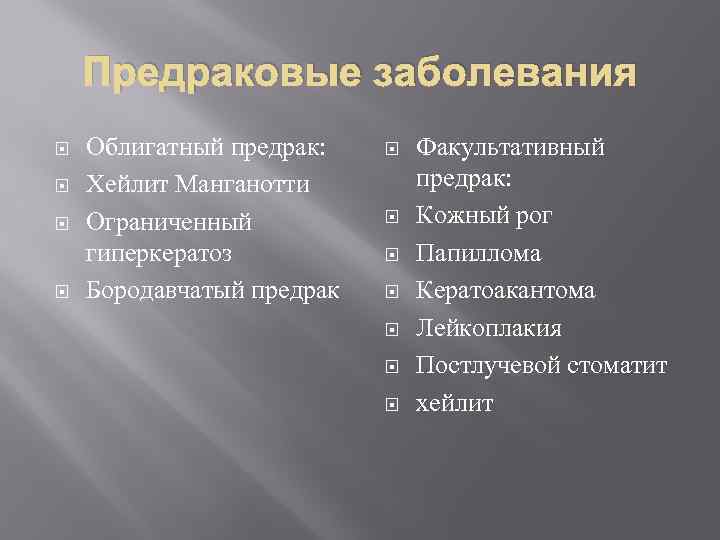 Предраковые заболевания

Облигатный предрак:
Хейлит Манганотти
Ограниченный гиперкератоз
Бородавчатый предрак

Факультативный предрак:
Кожный рог
Папиллома
Кератоакантома
Лейкоплакия
Постлучевой стоматит
хейлит